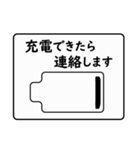 充電できたら
連絡します